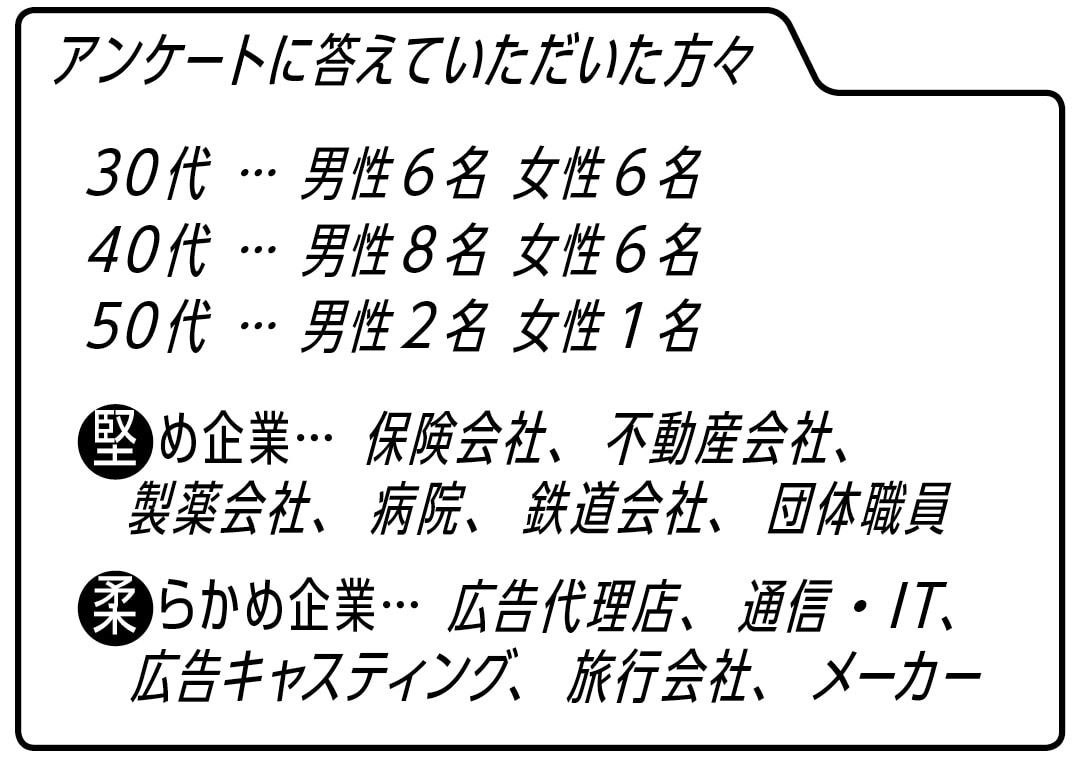 アンケートに答えていただいた方々

30代 … 男性6名 女性6名
40代 … 男性8名 女性6名
50代 … 男性2名 女性1名

堅め企業… 保険会社、不動産会社、製薬会社、病院、鉄道会社、団体職員

柔らかめ企業… 広告代理店、通信・IT、広告キャスティング、旅行会社、メーカー